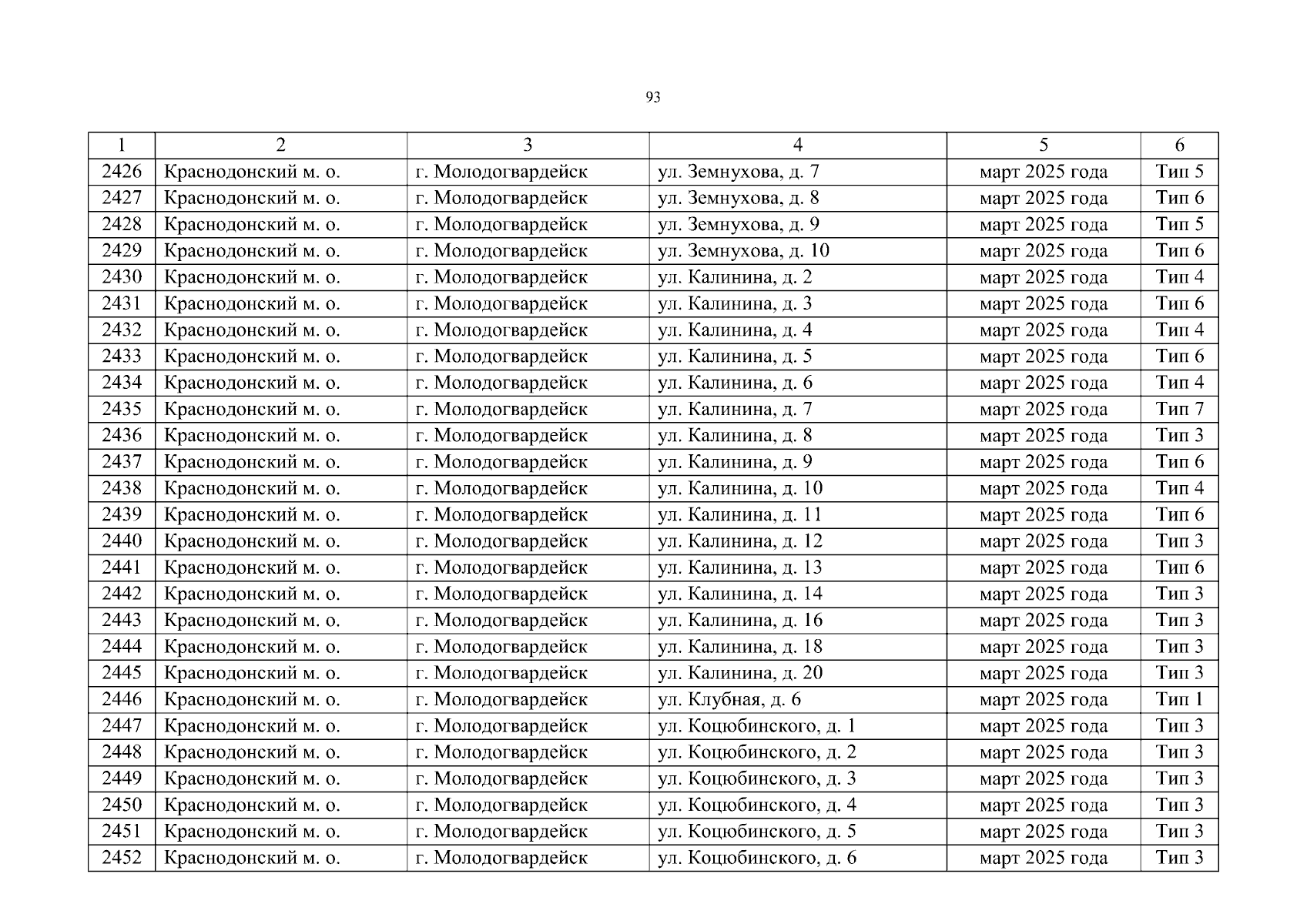 93

| 1 | 2 | 3 | 4 | 5 | 6 |
|---|---|---|---|---|---|
| 2426 | Краснодонский м. о. | г. Молодогвардейск | ул. Земнухова, д. 7 | март 2025 года | Тип 5 |
| 2427 | Краснодонский м. о. | г. Молодогвардейск | ул. Земнухова, д. 8 | март 2025 года | Тип 6 |
| 2428 | Краснодонский м. о. | г. Молодогвардейск | ул. Земнухова, д. 9 | март 2025 года | Тип 5 |
| 2429 | Краснодонский м. о. | г. Молодогвардейск | ул. Земнухова, д. 10 | март 2025 года | Тип 6 |
| 2430 | Краснодонский м. о. | г. Молодогвардейск | ул. Калинина, д. 2 | март 2025 года | Тип 4 |
| 2431 | Краснодонский м. о. | г. Молодогвардейск | ул. Калинина, д. 3 | март 2025 года | Тип 6 |
| 2432 | Краснодонский м. о. | г. Молодогвардейск | ул. Калинина, д. 4 | март 2025 года | Тип 4 |
| 2433 | Краснодонский м. о. | г. Молодогвардейск | ул. Калинина, д. 5 | март 2025 года | Тип 6 |
| 2434 | Краснодонский м. о. | г. Молодогвардейск | ул. Калинина, д. 6 | март 2025 года | Тип 4 |
| 2435 | Краснодонский м. о. | г. Молодогвардейск | ул. Калинина, д. 7 | март 2025 года | Тип 7 |
| 2436 | Краснодонский м. о. | г. Молодогвардейск | ул. Калинина, д. 8 | март 2025 года | Тип 3 |
| 2437 | Краснодонский м. о. | г. Молодогвардейск | ул. Калинина, д. 9 | март 2025 года | Тип 6 |
| 2438 | Краснодонский м. о. | г. Молодогвардейск | ул. Калинина, д. 10 | март 2025 года | Тип 4 |
| 2439 | Краснодонский м. о. | г. Молодогвардейск | ул. Калинина, д. 11 | март 2025 года | Тип 6 |
| 2440 | Краснодонский м. о. | г. Молодогвардейск | ул. Калинина, д. 12 | март 2025 года | Тип 3 |
| 2441 | Краснодонский м. о. | г. Молодогвардейск | ул. Калинина, д. 13 | март 2025 года | Тип 6 |
| 2442 | Краснодонский м. о. | г. Молодогвардейск | ул. Калинина, д. 14 | март 2025 года | Тип 3 |
| 2443 | Краснодонский м. о. | г. Молодогвардейск | ул. Калинина, д. 16 | март 2025 года | Тип 3 |
| 2444 | Краснодонский м. о. | г. Молодогвардейск | ул. Калинина, д. 18 | март 2025 года | Тип 3 |
| 2445 | Краснодонский м. о. | г. Молодогвардейск | ул. Калинина, д. 20 | март 2025 года | Тип 3 |
| 2446 | Краснодонский м. о. | г. Молодогвардейск | ул. Клубная, д. 6 | март 2025 года | Тип 1 |
| 2447 | Краснодонский м. о. | г. Молодогвардейск | ул. Коцюбинского, д. 1 | март 2025 года | Тип 3 |
| 2448 | Краснодонский м. о. | г. Молодогвардейск | ул. Коцюбинского, д. 2 | март 2025 года | Тип 3 |
| 2449 | Краснодонский м. о. | г. Молодогвардейск | ул. Коцюбинского, д. 3 | март 2025 года | Тип 3 |
| 2450 | Краснодонский м. о. | г. Молодогвардейск | ул. Коцюбинского, д. 4 | март 2025 года | Тип 3 |
| 2451 | Краснодонский м. о. | г. Молодогвардейск | ул. Коцюбинского, д. 5 | март 2025 года | Тип 3 |
| 2452 | Краснодонский м. о. | г. Молодогвардейск | ул. Коцюбинского, д. 6 | март 2025 года | Тип 3 |